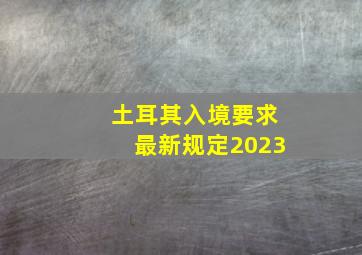 土耳其入境要求
最新规定2023